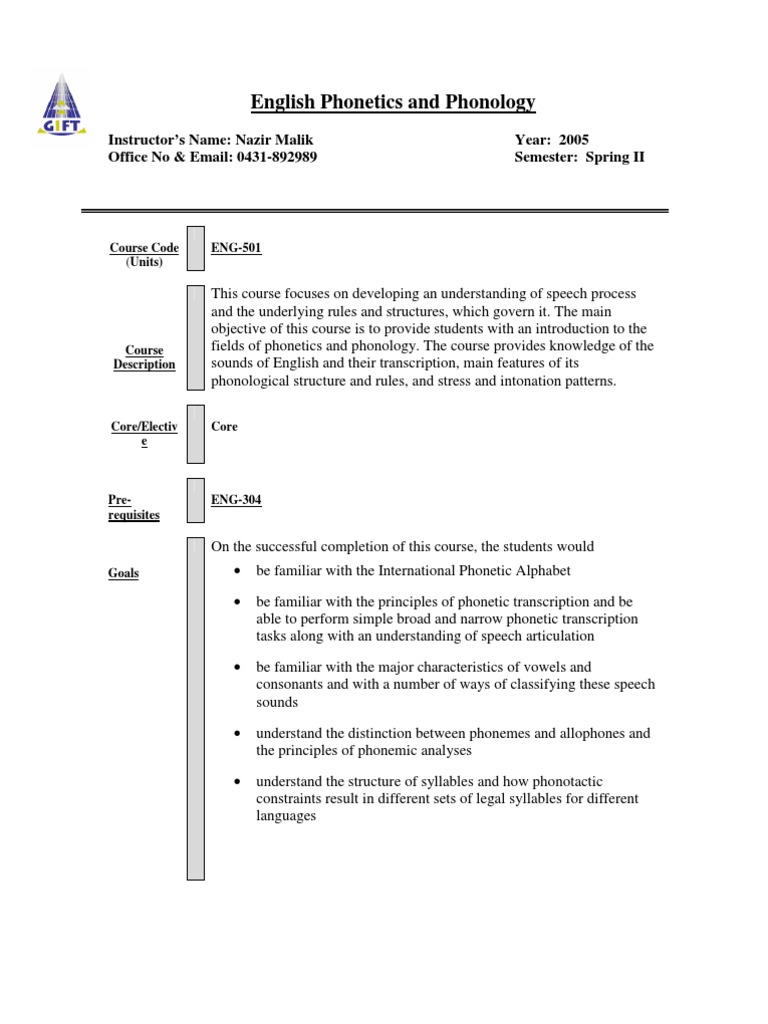 GIFT

English Phonetics and Phonology

Instructor's Name: Nazir Malik
Office No & Email: 0431-892989

Year: 2005
Semester: Spring II

Course Code (Units)

ENG-501

Course Description

This course focuses on developing an understanding of speech process and the underlying rules and structures, which govern it. The main objective of this course is to provide students with an introduction to the fields of phonetics and phonology. The course provides knowledge of the sounds of English and their transcription, main features of its phonological structure and rules, and stress and intonation patterns.

Core/Elective

Core

Pre-requisites

ENG-304

Goals

On the successful completion of this course, the students would

• be familiar with the International Phonetic Alphabet

• be familiar with the principles of phonetic transcription and be able to perform simple broad and narrow phonetic transcription tasks along with an understanding of speech articulation

• be familiar with the major characteristics of vowels and consonants and with a number of ways of classifying these speech sounds

• understand the distinction between phonemes and allophones and the principles of phonemic analyses

• understand the structure of syllables and how phonotactic constraints result in different sets of legal syllables for different languages